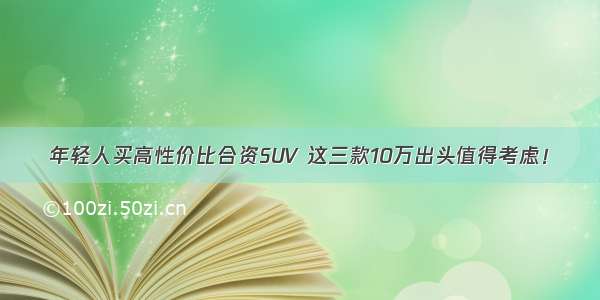 年轻人买高性价比合资SUV 这三款10万出头值得考虑！

©100zi.50zi.cn